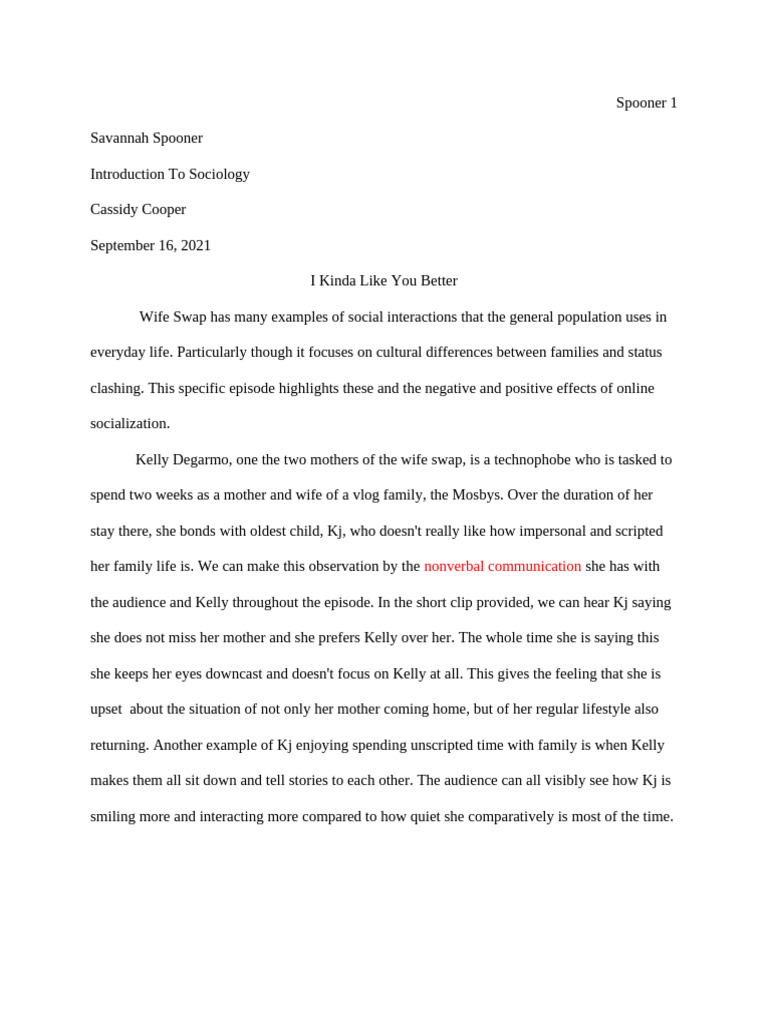 Spooner 1

Savannah Spooner

Introduction To Sociology

Cassidy Cooper

September 16, 2021

I Kinda Like You Better

Wife Swap has many examples of social interactions that the general population uses in everyday life. Particularly though it focuses on cultural differences between families and status clashing. This specific episode highlights these and the negative and positive effects of online socialization.

Kelly Degarmo, one the two mothers of the wife swap, is a technophobe who is tasked to spend two weeks as a mother and wife of a vlog family, the Mosbys. Over the duration of her stay there, she bonds with oldest child, Kj, who doesn't really like how impersonal and scripted her family life is. We can make this observation by the nonverbal communication she has with the audience and Kelly throughout the episode. In the short clip provided, we can hear Kj saying she does not miss her mother and she prefers Kelly over her. The whole time she is saying this she keeps her eyes downcast and doesn't focus on Kelly at all. This gives the feeling that she is upset about the situation of not only her mother coming home, but of her regular lifestyle also returning. Another example of Kj enjoying spending unscripted time with family is when Kelly makes them all sit down and tell stories to each other. The audience can all visibly see how Kj is smiling more and interacting more compared to how quiet she comparatively is most of the time.